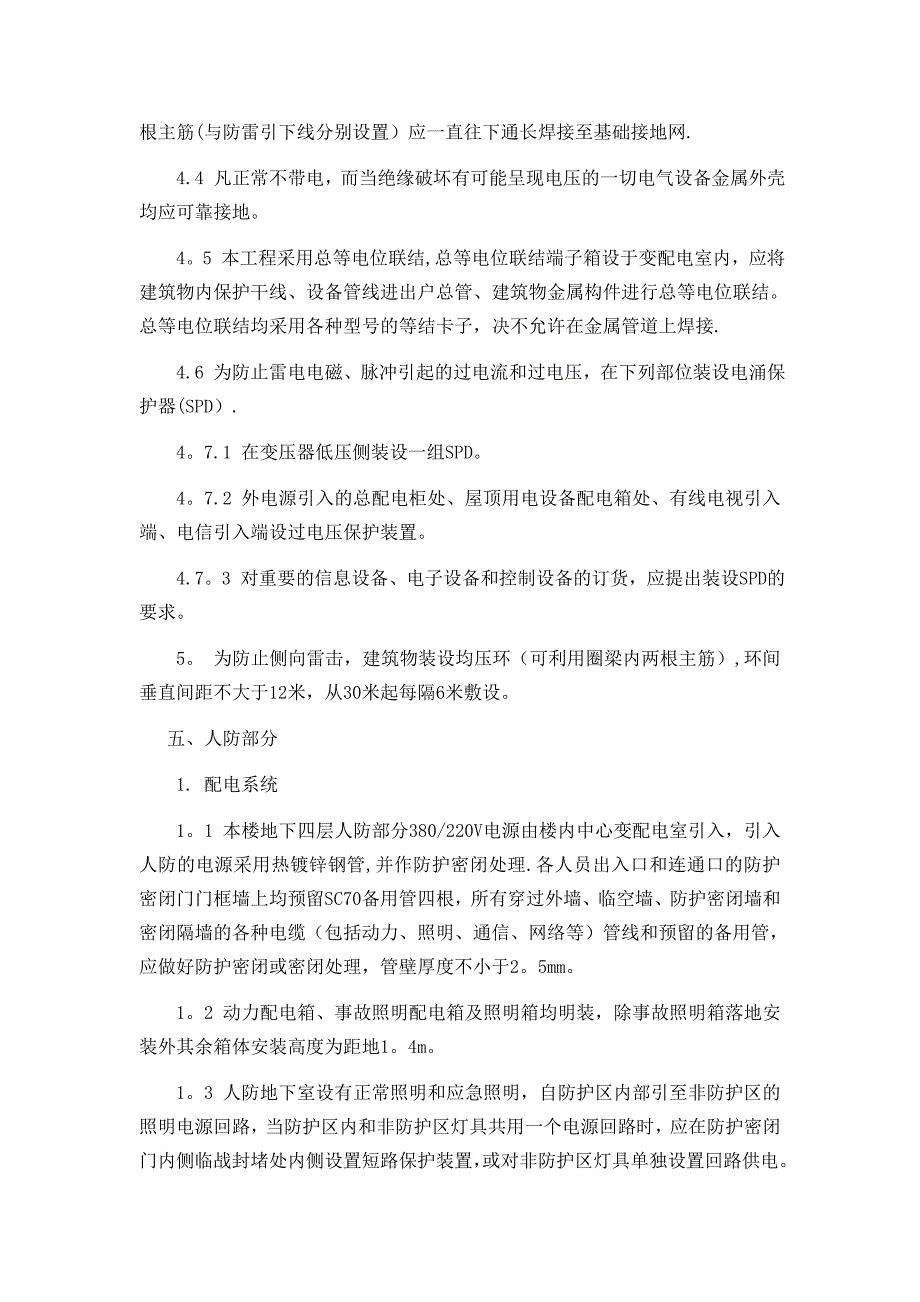 根主筋(与防雷引下线分别设置）应一直往下通长焊接至基础接地网.

4.4 凡正常不带电，而当绝缘破坏有可能呈现电压的一切电气设备金属外壳均应可靠接地。

4。5 本工程采用总等电位联结,总等电位联结端子箱设于变配电室内，应将建筑物内保护干线、设备管线进出户总管、建筑物金属构件进行总等电位联结。总等电位联结均采用各种型号的等结卡子，决不允许在金属管道上焊接.

4.6 为防止雷电电磁、脉冲引起的过电流和过电压，在下列部位装设电涌保护器(SPD）.

4。7.1 在变压器低压侧装设一组SPD。

4。7.2 外电源引入的总配电柜处、屋顶用电设备配电箱处、有线电视引入端、电信引入端设过电压保护装置。

4.7。3 对重要的信息设备、电子设备和控制设备的订货，应提出装设SPD的要求。

5。 为防止侧向雷击，建筑物装设均压环（可利用圈梁内两根主筋）,环间垂直间距不大于12米，从30米起每隔6米敷设。

五、人防部分

1. 配电系统

1。1 本楼地下四层人防部分380/220V电源由楼内中心变配电室引入，引入人防的电源采用热镀锌钢管,并作防护密闭处理.各人员出入口和连通口的防护密闭门门框墙上均预留SC70备用管四根，所有穿过外墙、临空墙、防护密闭墙和密闭隔墙的各种电缆（包括动力、照明、通信、网络等）管线和预留的备用管，应做好防护密闭或密闭处理，管壁厚度不小于2。5mm。

1。2 动力配电箱、事故照明配电箱及照明箱均明装，除事故照明箱落地安装外其余箱体安装高度为距地1。4m。

1。3 人防地下室设有正常照明和应急照明，自防护区内部引至非防护区的照明电源回路，当防护区内和非防护区灯具共用一个电源回路时，应在防护密闭门内侧临战封堵处内侧设置短路保护装置，或对非防护区灯具单独设置回路供电。